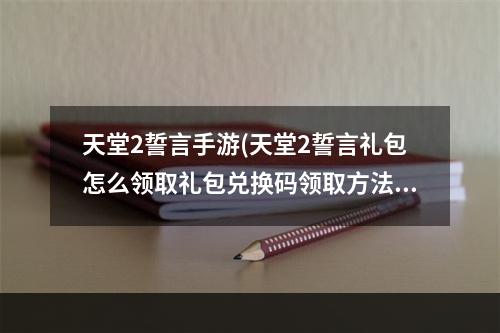 天堂2誓言手游(天堂2誓言礼包怎么领取礼包兑换码领取方法...